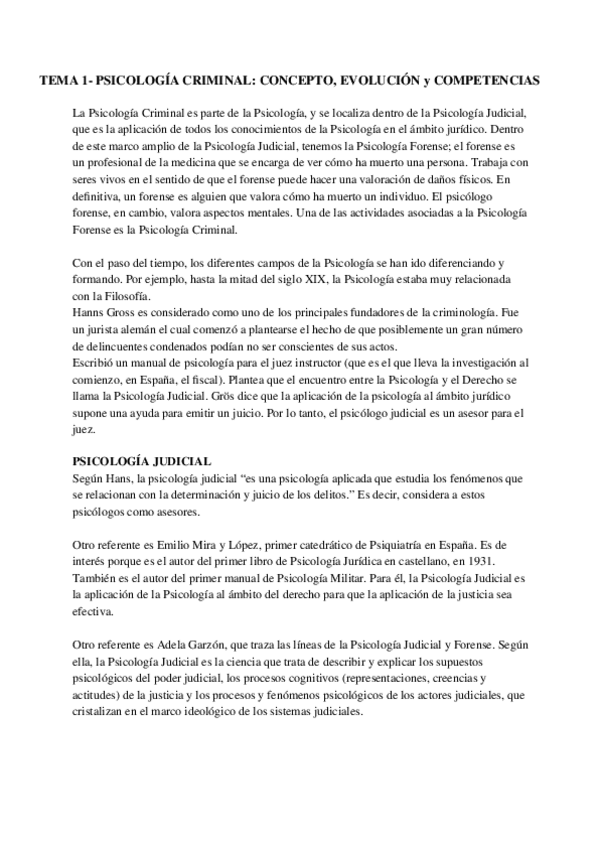 TEMA 1- PSICOLOGÍA CRIMINAL: CONCEPTO, EVOLUCIÓN y COMPETENCIAS

La Psicología Criminal es parte de la Psicología, y se localiza dentro de la Psicología Judicial, que es la aplicación de todos los conocimientos de la Psicología en el ámbito jurídico. Dentro de este marco amplio de la Psicología Judicial, tenemos la Psicología Forense; el forense es un profesional de la medicina que se encarga de ver cómo ha muerto una persona. Trabaja con seres vivos en el sentido de que el forense puede hacer una valoración de daños físicos. En definitiva, un forense es alguien que valora cómo ha muerto un individuo. El psicólogo forense, en cambio, valora aspectos mentales. Una de las actividades asociadas a la Psicología Forense es la Psicología Criminal.

Con el paso del tiempo, los diferentes campos de la Psicología se han ido diferenciando y formando. Por ejemplo, hasta la mitad del siglo XIX, la Psicología estaba muy relacionada con la Filosofía.
Hanns Gross es considerado como uno de los principales fundadores de la criminología. Fue un jurista alemán el cual comenzó a plantearse el hecho de que posiblemente un gran número de delincuentes condenados podían no ser conscientes de sus actos.
Escribió un manual de psicología para el juez instructor (que es el que lleva la investigación al comienzo, en España, el fiscal). Plantea que el encuentro entre la Psicología y el Derecho se llama la Psicología Judicial. Grös dice que la aplicación de la psicología al ámbito jurídico supone una ayuda para emitir un juicio. Por lo tanto, el psicólogo judicial es un asesor para el juez.

PSICOLOGÍA JUDICIAL
Según Hans, la psicología judicial "es una psicología aplicada que estudia los fenómenos que se relacionan con la determinación y juicio de los delitos." Es decir, considera a estos psicólogos como asesores.

Otro referente es Emilio Mira y López, primer catedrático de Psiquiatría en España. Es de interés porque es el autor del primer libro de Psicología Jurídica en castellano, en 1931. También es el autor del primer manual de Psicología Militar. Para él, la Psicología Judicial es la aplicación de la Psicología al ámbito del derecho para que la aplicación de la justicia sea efectiva.

Otro referente es Adela Garzón, que traza las líneas de la Psicología Judicial y Forense. Según ella, la Psicología Judicial es la ciencia que trata de describir y explicar los supuestos psicológicos del poder judicial, los procesos cognitivos (representaciones, creencias y actitudes) de la justicia y los procesos y fenómenos psicológicos de los actores judiciales, que cristalizan en el marco ideológico de los sistemas judiciales.